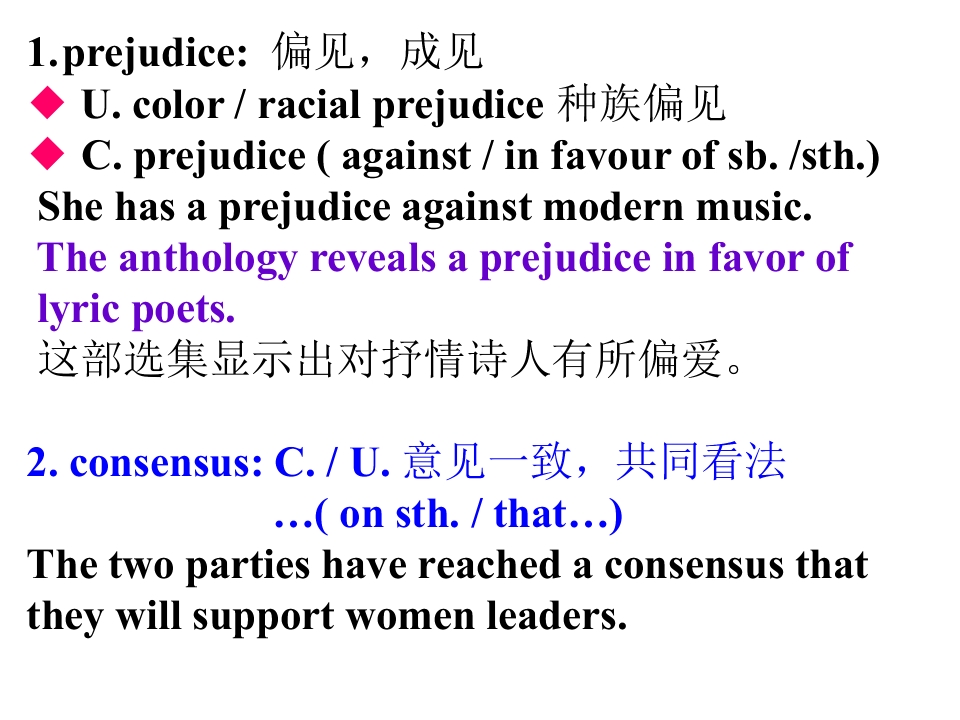 1.prejudice: 偏见，成见
◆ U. color / racial prejudice 种族偏见
◆ C. prejudice ( against / in favour of sb. /sth.)
She has a prejudice against modern music.
The anthology reveals a prejudice in favor of lyric poets.
这部选集显示出对抒情诗人有所偏爱。

2. consensus: C. / U. 意见一致，共同看法
…( on sth. / that…)
The two parties have reached a consensus that they will support women leaders.